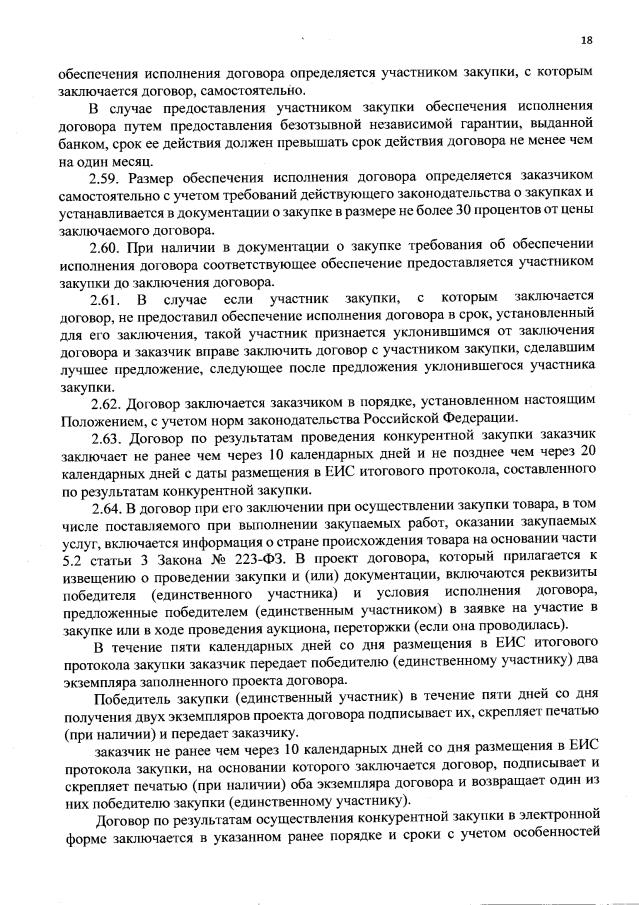 18

обеспечения исполнения договора определяется участником закупки, с которым заключается договор, самостоятельно.

В случае предоставления участником закупки обеспечения исполнения договора путем предоставления безотзывной независимой гарантии, выданной банком, срок ее действия должен превышать срок действия договора не менее чем на один месяц.

2.59. Размер обеспечения исполнения договора определяется заказчиком самостоятельно с учетом требований действующего законодательства о закупках и устанавливается в документации о закупке в размере не более 30 процентов от цены заключаемого договора.

2.60. При наличии в документации о закупке требования об обеспечении исполнения договора соответствующее обеспечение предоставляется участником закупки до заключения договора.

2.61. В случае если участник закупки, с которым заключается договор, не предоставил обеспечение исполнения договора в срок, установленный для его заключения, такой участник признается уклонившимся от заключения договора и заказчик вправе заключить договор с участником закупки, сделавшим лучшее предложение, следующее после предложения уклонившегося участника закупки.

2.62. Договор заключается заказчиком в порядке, установленном настоящим Положением, с учетом норм законодательства Российской Федерации.

2.63. Договор по результатам проведения конкурентной закупки заказчик заключает не ранее чем через 10 календарных дней и не позднее чем через 20 календарных дней с даты размещения в ЕИС итогового протокола, составленного по результатам конкурентной закупки.

2.64. В договор при его заключении при осуществлении закупки товара, в том числе поставляемого при выполнении закупаемых работ, оказании закупаемых услуг, включается информация о стране происхождения товара на основании части 5.2 статьи 3 Закона № 223-ФЗ. В проект договора, который прилагается к извещению о проведении закупки и (или) документации, включаются реквизиты победителя (единственного участника) и условия исполнения договора, предложенные победителем (единственным участником) в заявке на участие в закупке или в ходе проведения аукциона, переторжки (если она проводилась).

В течение пяти календарных дней со дня размещения в ЕИС итогового протокола закупки заказчик передает победителю (единственному участнику) два экземпляра заполненного проекта договора.

Победитель закупки (единственный участник) в течение пяти дней со дня получения двух экземпляров проекта договора подписывает их, скрепляет печатью (при наличии) и передает заказчику.

заказчик не ранее чем через 10 календарных дней со дня размещения в ЕИС протокола закупки, на основании которого заключается договор, подписывает и скрепляет печатью (при наличии) оба экземпляра договора и возвращает один из них победителю закупки (единственному участнику).

Договор по результатам осуществления конкурентной закупки в электронной форме заключается в указанном ранее порядке и сроки с учетом особенностей